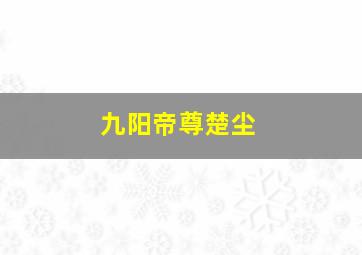 九阳帝尊楚尘